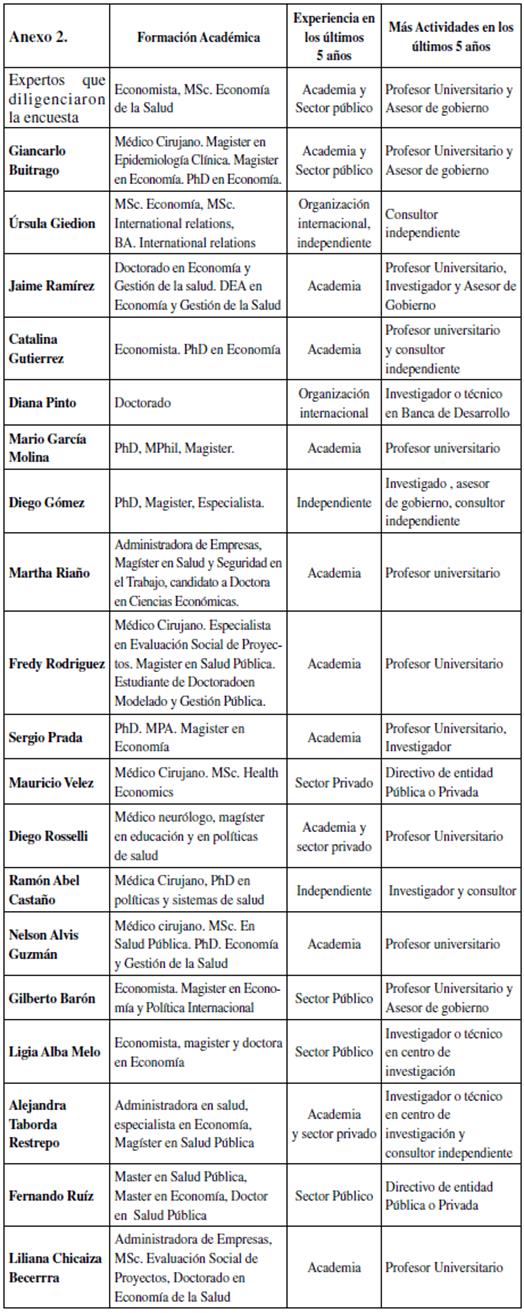 | Anexo 2. | Formación Académica | Experiencia en los últimos 5 años | Más Actividades en los últimos 5 años |
|---|---|---|---|
| Expertos que diligenciaron la encuesta | Economista, MSc. Economía de la Salud | Academia y Sector público | Profesor Universitario y Asesor de gobierno |
| Giancarlo Buitrago | Médico Cirujano. Magister en Epidemiología Clínica. Magister en Economía. PhD en Economía. | Academia y Sector público | Profesor Universitario y Asesor de gobierno |
| Úrsula Giedion | MSc. Economía, MSc. International relations, BA. International relations | Organización internacional, independiente | Consultor independiente |
| Jaime Ramírez | Doctorado en Economía y Gestión de la salud. DEA en Economía y Gestión de la Salud | Academia | Profesor Universitario, Investigador y Asesor de Gobierno |
| Catalina Gutierrez | Economista. PhD en Economía | Academia | Profesor universitario y consultor independiente |
| Diana Pinto | Doctorado | Organización internacional | Investigador o técnico en Banca de Desarrollo |
| Mario García Molina | PhD, MPhil, Magister. | Academia | Profesor universitario |
| Diego Gómez | PhD, Magister, Especialista. | Independiente | Investigado , asesor de gobierno, consultor independiente |
| Martha Riaño | Administradora de Empresas, Magíster en Salud y Seguridad en el Trabajo, candidato a Doctora en Ciencias Económicas. | Academia | Profesor universitario |
| Fredy Rodriguez | Médico Cirujano. Especialista en Evaluación Social de Proyectos. Magister en Salud Pública. Estudiante de Doctoradoen Modelado y Gestión Pública. | Academia | Profesor Universitario |
| Sergio Prada | PhD. MPA. Magister en Economía | Academia | Profesor Universitario, Investigador |
| Mauricio Velez | Médico Cirujano. MSc. Health Economics | Sector Privado | Directivo de entidad Pública o Privada |
| Diego Rosselli | Médico neurólogo, magíster en educación y en políticas de salud | Academia y sector privado | Profesor Universitario |
| Ramón Abel Castaño | Médica Cirujano, PhD en políticas y sistemas de salud | Independiente | Investigador y consultor |
| Nelson Alvis Guzmán | Médico cirujano. MSc. En Salud Pública. PhD. Economía y Gestión de la Salud | Academia | Profesor universitario |
| Gilberto Barón | Economista. Magister en Economía y Política Internacional | Sector Público | Profesor Universitario y Asesor de gobierno |
| Ligia Alba Melo | Economista, magister y doctora en Economía | Sector Público | Investigador o técnico en centro de investigación |
| Alejandra Taborda Restrepo | Administradora en salud, especialista en Economía, Magíster en Salud Pública | Academia y sector privado | Investigador o técnico en centro de investigación y consultor independiente |
| Fernando Ruíz | Master en Salud Pública, Master en Economía, Doctor en Salud Pública | Sector Público | Directivo de entidad Pública o Privada |
| Liliana Chicaiza Becerrra | Administradora de Empresas, MSc. Evaluación Social de Proyectos, Doctorado en Economía de la Salud | Academia | Profesor Universitario |